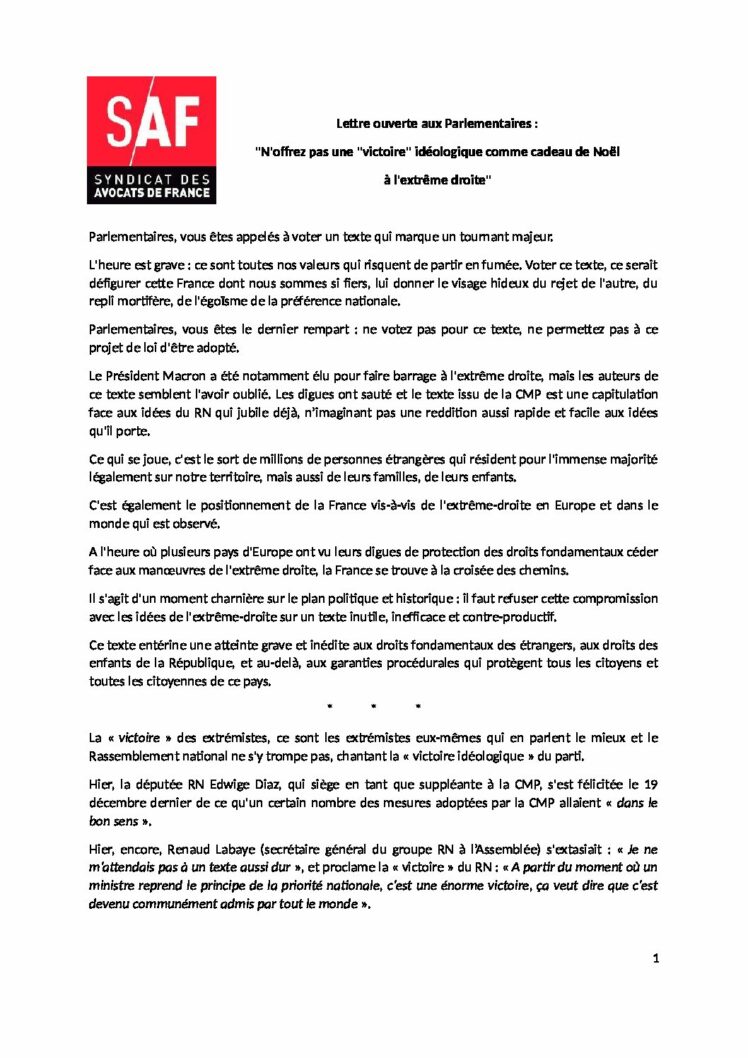 SAF
SYNDICAT DES AVOCATS DE FRANCE

Lettre ouverte aux Parlementaires :
"N'offrez pas une "victoire" idéologique comme cadeau de Noël à l'extrême droite"

Parlementaires, vous êtes appelés à voter un texte qui marque un tournant majeur.

L'heure est grave : ce sont toutes nos valeurs qui risquent de partir en fumée. Voter ce texte, ce serait défigurer cette France dont nous sommes si fiers, lui donner le visage hideux du rejet de l'autre, du repli mortifère, de l'égoïsme de la préférence nationale.

Parlementaires, vous êtes le dernier rempart : ne votez pas pour ce texte, ne permettez pas à ce projet de loi d'être adopté.

Le Président Macron a été notamment élu pour faire barrage à l'extrême droite, mais les auteurs de ce texte semblent l'avoir oublié. Les digues ont sauté et le texte issu de la CMP est une capitulation face aux idées du RN qui jubile déjà, n'imaginant pas une reddition aussi rapide et facile aux idées qu'il porte.

Ce qui se joue, c'est le sort de millions de personnes étrangères qui résident pour l'immense majorité légalement sur notre territoire, mais aussi de leurs familles, de leurs enfants.

C'est également le positionnement de la France vis-à-vis de l'extrême-droite en Europe et dans le monde qui est observé.

A l'heure où plusieurs pays d'Europe ont vu leurs digues de protection des droits fondamentaux céder face aux manœuvres de l'extrême droite, la France se trouve à la croisée des chemins.

Il s'agit d'un moment charnière sur le plan politique et historique : il faut refuser cette compromission avec les idées de l'extrême-droite sur un texte inutile, inefficace et contre-productif.

Ce texte entérine une atteinte grave et inédite aux droits fondamentaux des étrangers, aux droits des enfants de la République, et au-delà, aux garanties procédurales qui protègent tous les citoyens et toutes les citoyennes de ce pays.

* * *

La « victoire » des extrémistes, ce sont les extrémistes eux-mêmes qui en parlent le mieux et le Rassemblement national ne s'y trompe pas, chantant la « victoire idéologique » du parti.

Hier, la députée RN Edwige Diaz, qui siège en tant que suppléante à la CMP, s'est félicitée le 19 décembre dernier de ce qu'un certain nombre des mesures adoptées par la CMP allaient « dans le bon sens ».

Hier, encore, Renaud Labaye (secrétaire général du groupe RN à l'Assemblée) s'extasiait : « Je ne m'attendais pas à un texte aussi dur », et proclame la « victoire » du RN : « A partir du moment où un ministre reprend le principe de la priorité nationale, c'est une énorme victoire, ça veut dire que c'est devenu communément admis par tout le monde ».

1